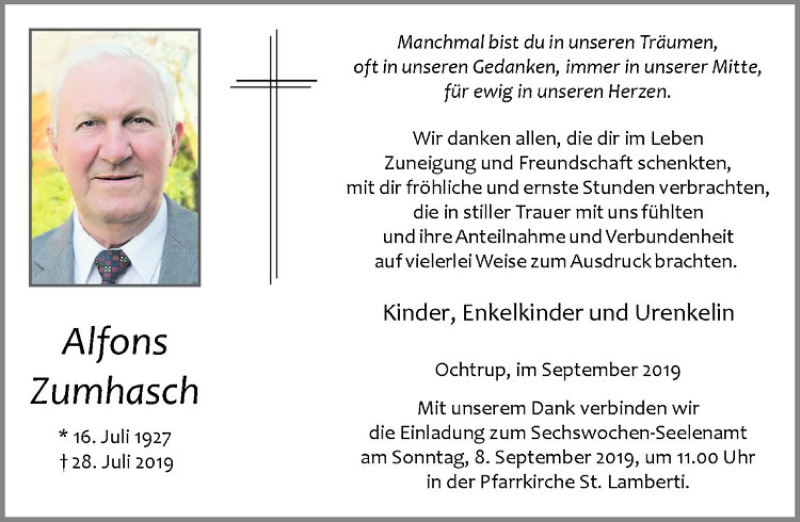 Alfons Zumhasch

* 16. Juli 1927
† 28. Juli 2019

Manchmal bist du in unseren Träumen, oft in unseren Gedanken, immer in unserer Mitte, für ewig in unseren Herzen.

Wir danken allen, die dir im Leben Zuneigung und Freundschaft schenkten, mit dir fröhliche und ernste Stunden verbrachten, die in stiller Trauer mit uns fühlten und ihre Anteilnahme und Verbundenheit auf vielerlei Weise zum Ausdruck brachten.

Kinder, Enkelkinder und Urenkelin

Ochtrup, im September 2019

Mit unserem Dank verbinden wir die Einladung zum Sechswochen-Seelenamt am Sonntag, 8. September 2019, um 11.00 Uhr in der Pfarrkirche St. Lamberti.